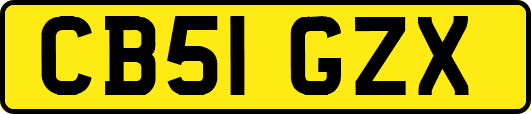 CB51 GZX